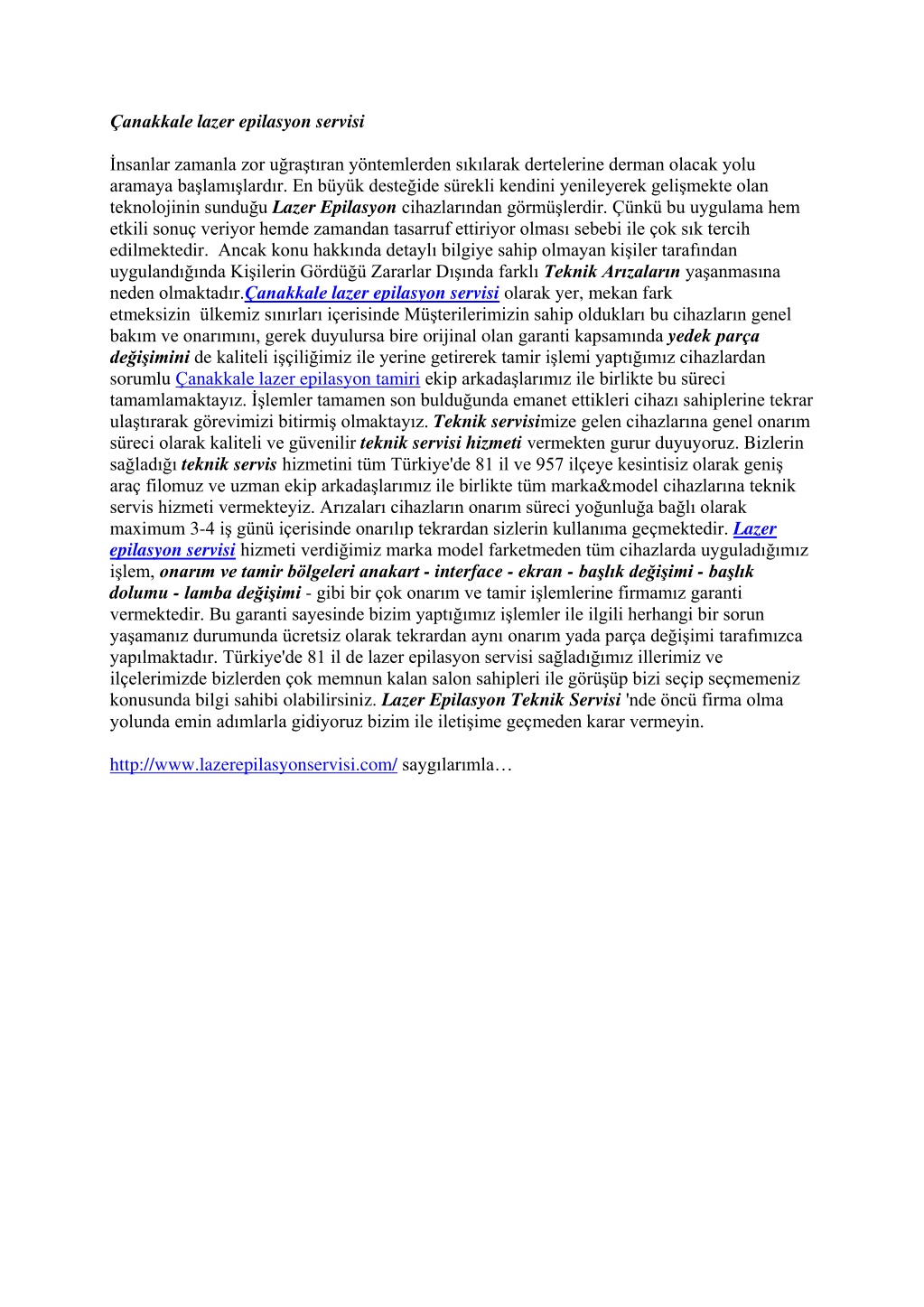 Çanakkale lazer epilasyon servisi

İnsanlar zamanla zor uğraştıran yöntemlerden sıkılarak dertelerine derman olacak yolu aramaya başlamışlardır. En büyük desteğide sürekli kendini yenileyerek gelişmekte olan teknolojinin sunduğu Lazer Epilasyon cihazlarından görmüşlerdir. Çünkü bu uygulama hem etkili sonuç veriyor hemde zamandan tasarruf ettiriyor olması sebebi ile çok sık tercih edilmektedir. Ancak konu hakkında detaylı bilgiye sahip olmayan kişiler tarafından uygulandığında Kişilerin Gördüğü Zararlar Dışında farklı Teknik Arızaların yaşanmasına neden olmaktadır.Çanakkale lazer epilasyon servisi olarak yer, mekan fark etmeksizin ülkemiz sınırları içerisinde Müşterilerimizin sahip oldukları bu cihazların genel bakım ve onarımını, gerek duyulursa bire orijinal olan garanti kapsamında yedek parça değişimini de kaliteli işçiliğimiz ile yerine getirerek tamir işlemi yaptığımız cihazlardan sorumlu Çanakkale lazer epilasyon tamiri ekip arkadaşlarımız ile birlikte bu süreci tamamlamaktayız. İşlemler tamamen son bulduğunda emanet ettikleri cihazı sahiplerine tekrar ulaştırarak görevimizi bitirmiş olmaktayız. Teknik servisimize gelen cihazlarına genel onarım süreci olarak kaliteli ve güvenilir teknik servisi hizmeti vermekten gurur duyuyoruz. Bizlerin sağladığı teknik servis hizmetini tüm Türkiye'de 81 il ve 957 ilçeye kesintisiz olarak geniş araç filomuz ve uzman ekip arkadaşlarımız ile birlikte tüm marka&model cihazlarına teknik servis hizmeti vermekteyiz. Arızaları cihazların onarım süreci yoğunluğa bağlı olarak maximum 3-4 iş günü içerisinde onarılıp tekrardan sizlerin kullanıma geçmektedir. Lazer epilasyon servisi hizmeti verdiğimiz marka model farketmeden tüm cihazlarda uyguladığımız işlem, onarım ve tamir bölgeleri anakart - interface - ekran - başlık değişimi - başlık dolumu - lamba değişimi - gibi bir çok onarım ve tamir işlemlerine firmamız garanti vermektedir. Bu garanti sayesinde bizim yaptığımız işlemler ile ilgili herhangi bir sorun yaşamanız durumunda ücretsiz olarak tekrardan aynı onarım yada parça değişimi tarafımızca yapılmaktadır. Türkiye'de 81 il de lazer epilasyon servisi sağladığımız illerimiz ve ilçelerimizde bizlerden çok memnun kalan salon sahipleri ile görüşüp bizi seçip seçmemeniz konusunda bilgi sahibi olabilirsiniz. Lazer Epilasyon Teknik Servisi 'nde öncü firma olma yolunda emin adımlarla gidiyoruz bizim ile iletişime geçmeden karar vermeyin.

http://www.lazerepilasyonservisi.com/ saygılarımla…